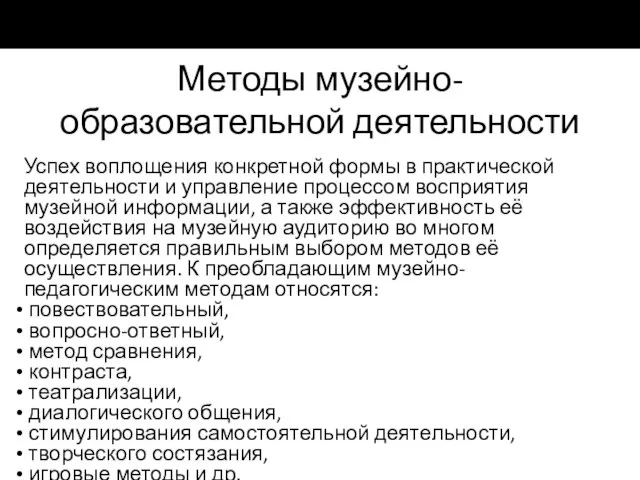 Методы музейно-образовательной деятельности

Успех воплощения конкретной формы в практической деятельности и управление процессом восприятия музейной информации, а также эффективность её воздействия на музейную аудиторию во многом определяется правильным выбором методов её осуществления. К преобладающим музейно-педагогическим методам относятся:

• повествовательный,
• вопросно-ответный,
• метод сравнения,
• контраста,
• театрализации,
• диалогического общения,
• стимулирования самостоятельной деятельности,
• творческого состязания,
• игровые методы и др.